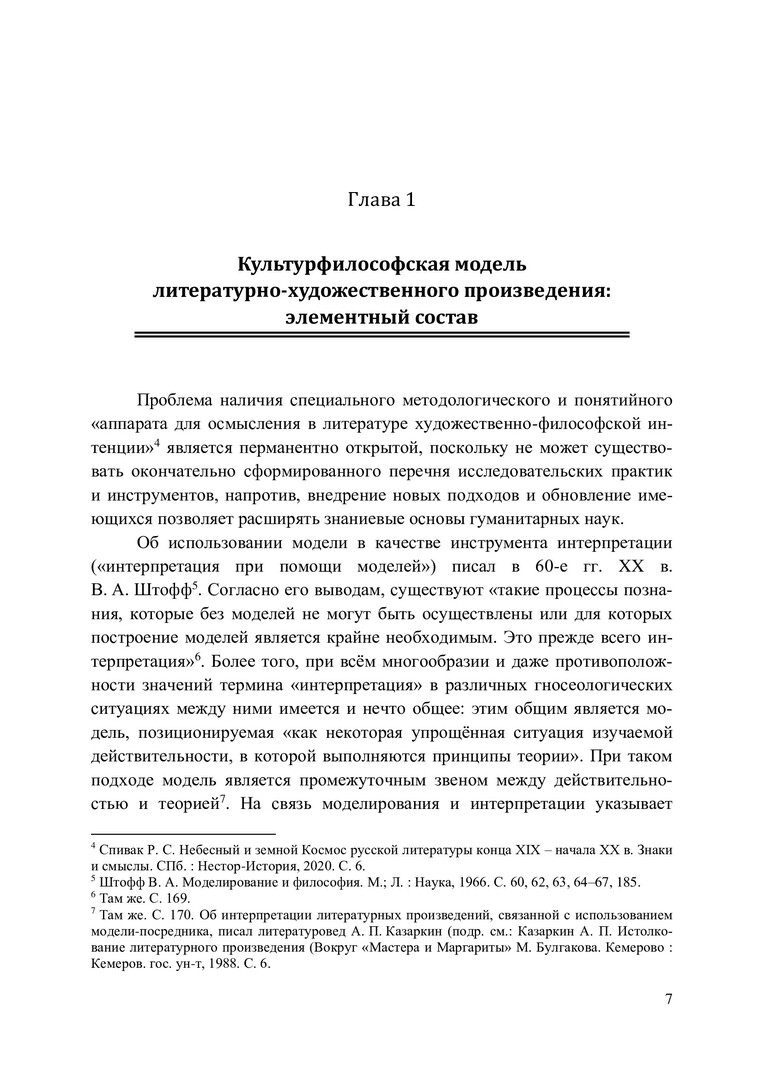 Глава 1

Культурфилософская модель литературно-художественного произведения: элементный состав

Проблема наличия специального методологического и понятийного «аппарата для осмысления в литературе художественно-философской интенции»$^4$ является перманентно открытой, поскольку не может существовать окончательно сформированного перечня исследовательских практик и инструментов, напротив, внедрение новых подходов и обновление имеющихся позволяет расширять знаниевые основы гуманитарных наук.

Об использовании модели в качестве инструмента интерпретации («интерпретация при помощи моделей») писал в 60-е гг. XX в. В. А. Штофф$^5$. Согласно его выводам, существуют «такие процессы познания, которые без моделей не могут быть осуществлены или для которых построение моделей является крайне необходимым. Это прежде всего интерпретация»$^6$. Более того, при всём многообразии и даже противоположности значений термина «интерпретация» в различных гносеологических ситуациях между ними имеется и нечто общее: этим общим является модель, позиционируемая «как некоторая упрощённая ситуация изучаемой действительности, в которой выполняются принципы теории». При таком подходе модель является промежуточным звеном между действительностью и теорией$^7$. На связь моделирования и интерпретации указывает

$^4$ Спивак Р. С. Небесный и земной Космос русской литературы конца XIX – начала XX в. Знаки и смыслы. СПб. : Нестор-История, 2020. С. 6.
$^5$ Штофф В. А. Моделирование и философия. М.; Л. : Наука, 1966. С. 60, 62, 63, 64–67, 185.
$^6$ Там же. С. 169.
$^7$ Там же. С. 170. Об интерпретации литературных произведений, связанной с использованием модели-посредника, писал литературовед А. П. Казаркин (подр. см.: Казаркин А. П. Истолкование литературного произведения (Вокруг «Мастера и Маргариты» М. Булгакова. Кемерово : Кемеров. гос. ун-т, 1988. С. 6.

7